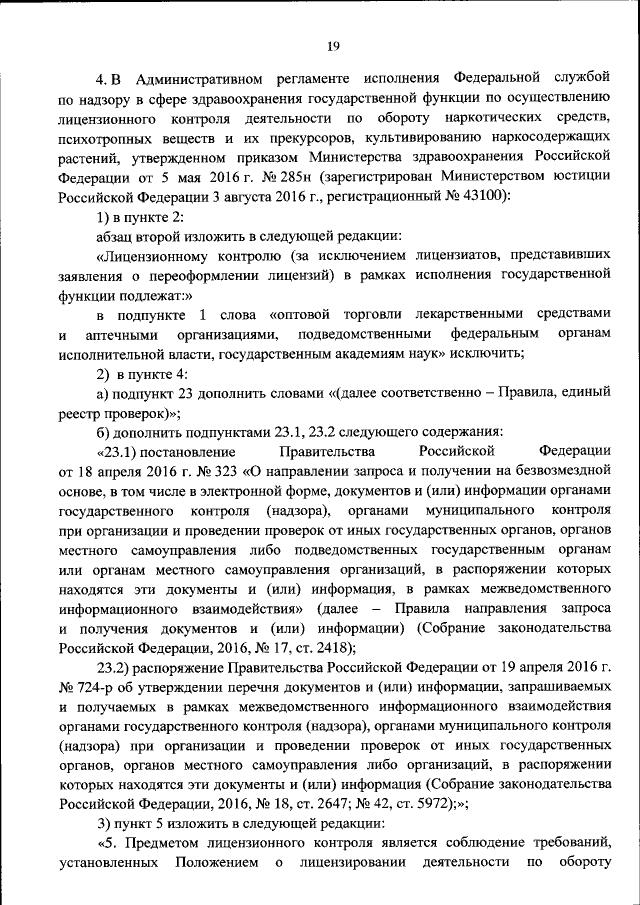 19

4. В Административном регламенте исполнения Федеральной службой по надзору в сфере здравоохранения государственной функции по осуществлению лицензионного контроля деятельности по обороту наркотических средств, психотропных веществ и их прекурсоров, культивированию наркосодержащих растений, утвержденном приказом Министерства здравоохранения Российской Федерации от 5 мая 2016 г. № 285н (зарегистрирован Министерством юстиции Российской Федерации 3 августа 2016 г., регистрационный № 43100):

1) в пункте 2:

абзац второй изложить в следующей редакции:

«Лицензионному контролю (за исключением лицензиатов, представивших заявления о переоформлении лицензий) в рамках исполнения государственной функции подлежат:»

в подпункте 1 слова «оптовой торговли лекарственными средствами и аптечными организациями, подведомственными федеральным органам исполнительной власти, государственным академиям наук» исключить;

2) в пункте 4:

а) подпункт 23 дополнить словами «(далее соответственно – Правила, единый реестр проверок)»;

б) дополнить подпунктами 23.1, 23.2 следующего содержания:

«23.1) постановление Правительства Российской Федерации от 18 апреля 2016 г. № 323 «О направлении запроса и получении на безвозмездной основе, в том числе в электронной форме, документов и (или) информации органами государственного контроля (надзора), органами муниципального контроля при организации и проведении проверок от иных государственных органов, органов местного самоуправления либо подведомственных государственным органам или органам местного самоуправления организаций, в распоряжении которых находятся эти документы и (или) информация, в рамках межведомственного информационного взаимодействия» (далее – Правила направления запроса и получения документов и (или) информации) (Собрание законодательства Российской Федерации, 2016, № 17, ст. 2418);

23.2) распоряжение Правительства Российской Федерации от 19 апреля 2016 г. № 724-р об утверждении перечня документов и (или) информации, запрашиваемых и получаемых в рамках межведомственного информационного взаимодействия органами государственного контроля (надзора), органами муниципального контроля (надзора) при организации и проведении проверок от иных государственных органов, органов местного самоуправления либо организаций, в распоряжении которых находятся эти документы и (или) информация (Собрание законодательства Российской Федерации, 2016, № 18, ст. 2647; № 42, ст. 5972);»;

3) пункт 5 изложить в следующей редакции:

«5. Предметом лицензионного контроля является соблюдение требований, установленных Положением о лицензировании деятельности по обороту